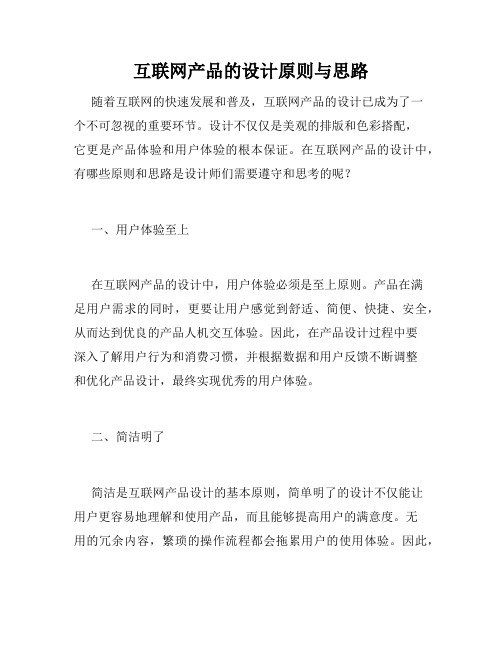 互联网产品的设计原则与思路

随着互联网的快速发展和普及，互联网产品的设计已成为了一个不可忽视的重要环节。设计不仅仅是美观的排版和色彩搭配，它更是产品体验和用户体验的根本保证。在互联网产品的设计中，有哪些原则和思路是设计师们需要遵守和思考的呢？

一、用户体验至上

在互联网产品的设计中，用户体验必须是至上原则。产品在满足用户需求的同时，更要让用户感觉到舒适、简便、快捷、安全，从而达到优良的产品人机交互体验。因此，在产品设计过程中要深入了解用户行为和消费习惯，并根据数据和用户反馈不断调整和优化产品设计，最终实现优秀的用户体验。

二、简洁明了

简洁是互联网产品设计的基本原则，简单明了的设计不仅能让用户更容易地理解和使用产品，而且能够提高用户的满意度。无用的冗余内容，繁琐的操作流程都会拖累用户的使用体验。因此，